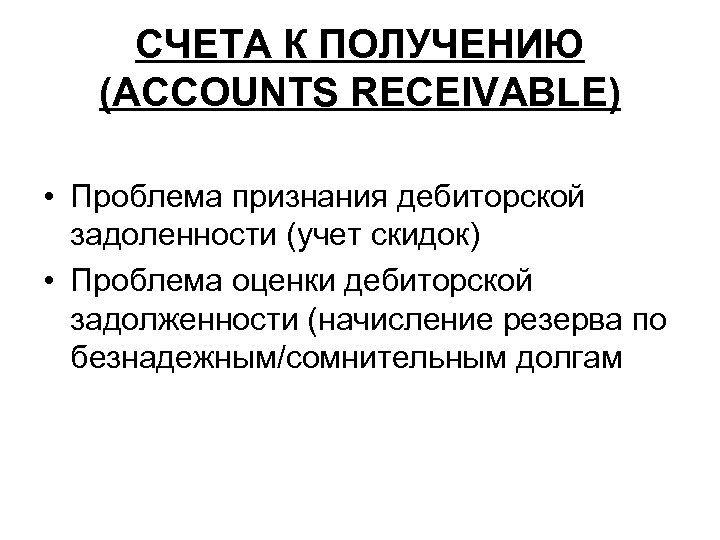 СЧЕТА К ПОЛУЧЕНИЮ (ACCOUNTS RECEIVABLE)

• Проблема признания дебиторской задоленности (учет скидок)
• Проблема оценки дебиторской задолженности (начисление резерва по безнадежным/сомнительным долгам